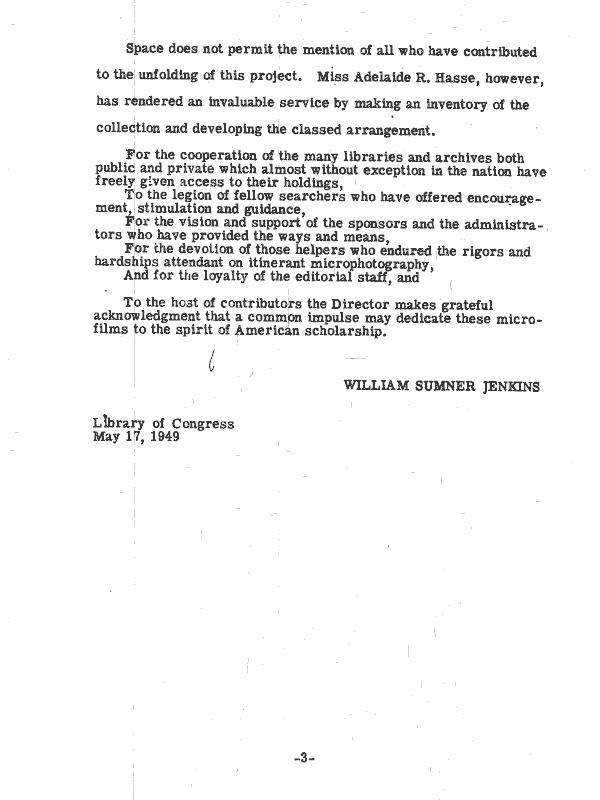 Space does not permit the mention of all who have contributed to the unfolding of this project. Miss Adelaide R. Hasse, however, has rendered an invaluable service by making an inventory of the collection and developing the classed arrangement.

For the cooperation of the many libraries and archives both public and private which almost without exception in the nation have freely given access to their holdings,

To the legion of fellow searchers who have offered encouragement, stimulation and guidance,

For the vision and support of the sponsors and the administrators who have provided the ways and means,

For the devotion of those helpers who endured the rigors and hardships attendant on itinerant microphotography,

And for the loyalty of the editorial staff, and

To the host of contributors the Director makes grateful acknowledgment that a common impulse may dedicate these microfilms to the spirit of American scholarship.

WILLIAM SUMNER JENKINS

Library of Congress
May 17, 1949

-3-